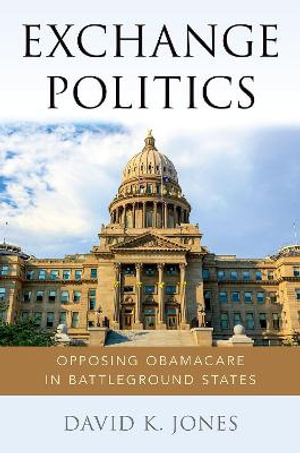 EXCHANGE POLITICS

OPPOSING OBAMACARE IN BATTLEGROUND STATES

DAVID K. JONES